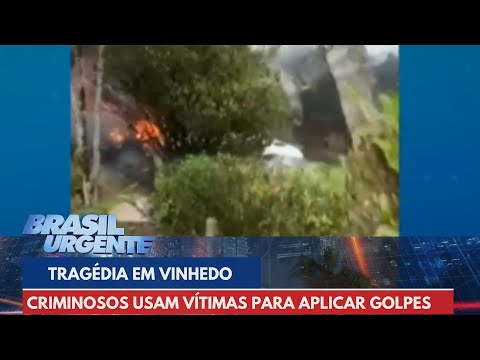 BRASIL URGENTE

TRAGÉDIA EM VINHEDO

CRIMINOSOS USAM VÍTIMAS PARA APLICAR GOLPES